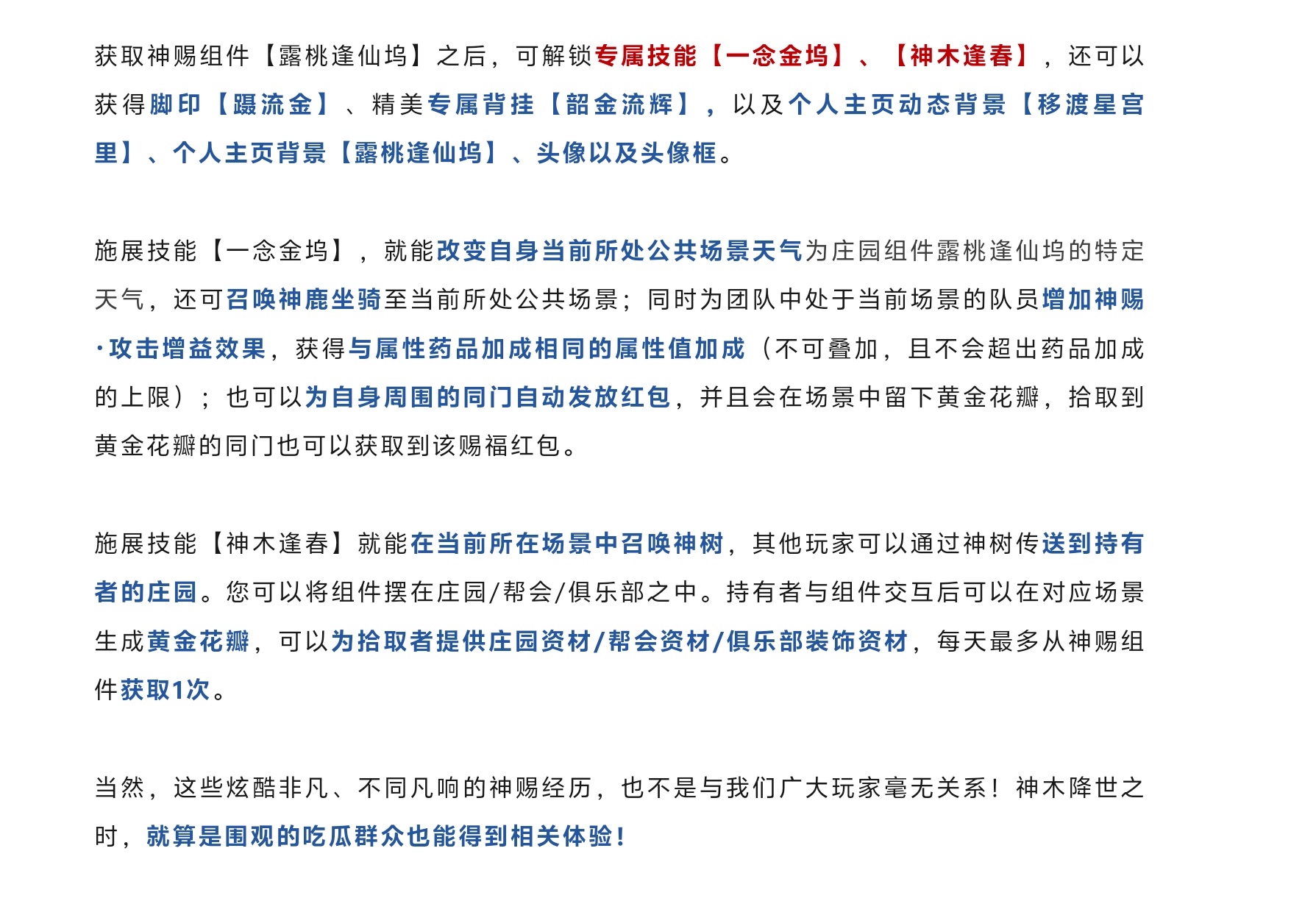 获取神赐组件【露桃逢仙坞】之后，可解锁专属技能【一念金坞】、【神木逢春】，还可以获得脚印【蹑流金】、精美专属背挂【韶金流辉】，以及个人主页动态背景【移渡星宫里】、个人主页背景【露桃逢仙坞】、头像以及头像框。

施展技能【一念金坞】，就能改变自身当前所处公共场景天气为庄园组件露桃逢仙坞的特定天气，还可召唤神鹿坐骑至当前所处公共场景；同时为团队中处于当前场景的队员增加神赐·攻击增益效果，获得与属性药品加成相同的属性值加成（不可叠加，且不会超出药品加成的上限）；也可以为自身周围的同门自动发放红包，并且会在场景中留下黄金花瓣，拾取到黄金花瓣的同门也可以获取到该赐福红包。

施展技能【神木逢春】就能在当前所在场景中召唤神树，其他玩家可以通过神树传送到持有者的庄园。您可以将组件摆在庄园/帮会/俱乐部之中。持有者与组件交互后可以在对应场景生成黄金花瓣，可以为拾取者提供庄园资材/帮会资材/俱乐部装饰资材，每天最多从神赐组件获取1次。

当然，这些炫酷非凡、不同凡响的神赐经历，也不是与我们广大玩家毫无关系！神木降世之时，就算是围观的吃瓜群众也能得到相关体验！